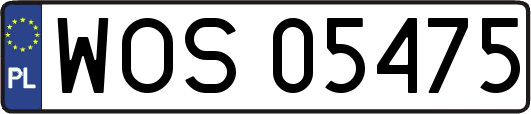 PL
WOS 05475